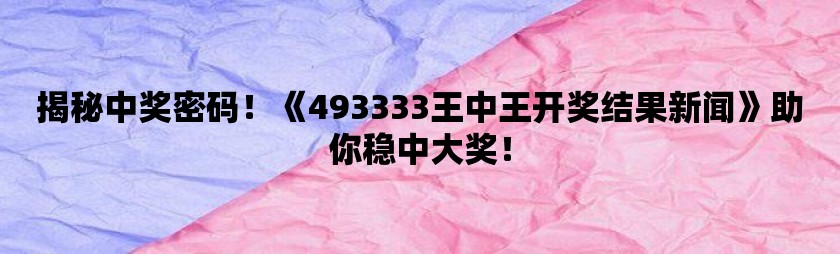 揭秘中奖密码！《493333王中王开奖结果新闻》助你稳中大奖！